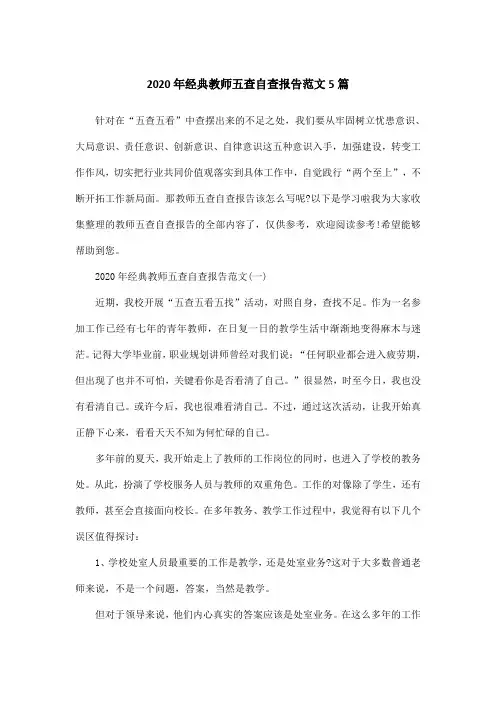 2020年经典教师五查自查报告范文5篇

针对在“五查五看”中查摆出来的不足之处，我们要从牢固树立忧患意识、大局意识、责任意识、创新意识、自律意识这五种意识入手，加强建设，转变工作作风，切实把行业共同价值观落实到具体工作中，自觉践行“两个至上”，不断开拓工作新局面。那教师五查自查报告该怎么写呢?以下是学习啦我为大家收集整理的教师五查自查报告的全部内容了，仅供参考，欢迎阅读参考!希望能够帮助到您。

2020年经典教师五查自查报告范文(一)

近期，我校开展“五查五看五找”活动，对照自身，查找不足。作为一名参加工作已经有七年的青年教师，在日复一日的教学生活中渐渐地变得麻木与迷茫。记得大学毕业前，职业规划讲师曾经对我们说：“任何职业都会进入疲劳期，但出现了也并不可怕，关键看你是否看清了自己。”很显然，时至今日，我也没有看清自己。或许今后，我也很难看清自己。不过，通过这次活动，让我开始真正静下心来，看看天天不知为何忙碌的自己。

多年前的夏天，我开始走上了教师的工作岗位的同时，也进入了学校的教务处。从此，扮演了学校服务人员与教师的双重角色。工作的对像除了学生，还有教师，甚至会直接面向校长。在多年教务、教学工作过程中，我觉得有以下几个误区值得探讨：

1、学校处室人员最重要的工作是教学，还是处室业务?这对于大多数普通老师来说，不是一个问题，答案，当然是教学。

但对于领导来说，他们内心真实的答案应该是处室业务。在这么多年的工作